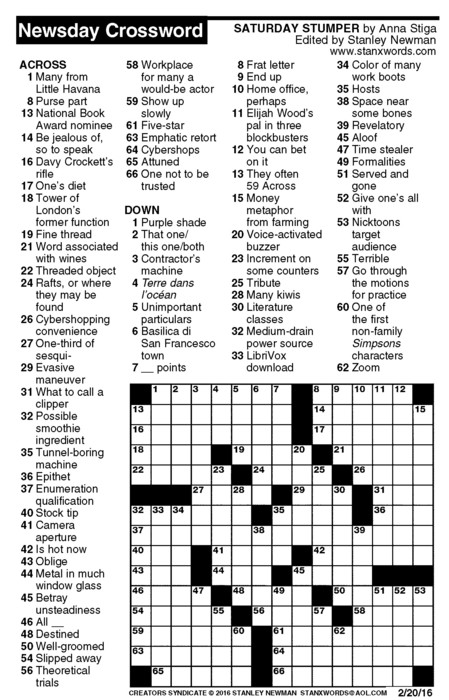 Newsday Crossword

SATURDAY STUMPER by Anna Stiga
Edited by Stanley Newman
www.stanxwords.com

ACROSS
1 Many from Little Havana
8 Purse part
13 National Book Award nominee
14 Be jealous of, so to speak
16 Davy Crockett's rifle
17 One's diet
18 Tower of London's former function
19 Fine thread
21 Word associated with wines
22 Threaded object
24 Rafts, or where they may be found
26 Cybershopping convenience
27 One-third of sesqui-
29 Evasive maneuver
31 What to call a clipper
32 Possible smoothie ingredient
35 Tunnel-boring machine
36 Epithet
37 Enumeration qualification
40 Stock tip
41 Camera aperture
42 Is hot now
43 Oblige
44 Metal in much window glass
45 Betray unsteadiness
46 All __
48 Destined
50 Well-groomed
54 Slipped away
56 Theoretical trials
58 Workplace for many a would-be actor
59 Show up slowly
61 Five-star
63 Emphatic retort
64 Cybershops
65 Attuned
66 One not to be trusted

DOWN
1 Purple shade
2 That one/ this one/both
3 Contractor's machine
4 Terre dans l'océan
5 Unimportant particulars
6 Basilica di San Francesco town
7 __ points
8 Frat letter
9 End up
10 Home office, perhaps
11 Elijah Wood's pal in three blockbusters
12 You can bet on it
13 They often 59 Across
15 Money metaphor from farming
20 Voice-activated buzzer
23 Increment on some counters
25 Tribute
28 Many kiwis
30 Literature classes
32 Medium-drain power source
33 LibriVox download
34 Color of many work boots
35 Hosts
38 Space near some bones
39 Revelatory
45 Aloof
47 Time stealer
49 Formalities
51 Served and gone
52 Give one's all with
53 Nicktoons target audience
55 Terrible
57 Go through the motions for practice
60 One of the first non-family Simpsons characters
62 Zoom

1 2 3 4 5 6 7 8 9 10 11 12 13 14 15 16 17 18 19 20 21 22 23 24 25 26 27 28 29 30 31 32 33 34 35 36 37 38 39 40 41 42 43 44 45 46 47 48 49 50 51 52 53 54 55 56 57 58 59 60 61 62 63 64 65 66

CREATORS SYNDICATE © 2016 STANLEY NEWMAN STANXWORDS@AOL.COM 2/20/16